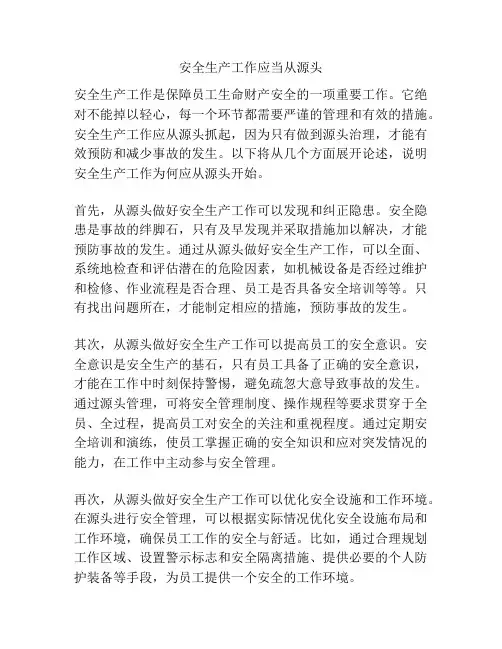 安全生产工作应当从源头

安全生产工作是保障员工生命财产安全的一项重要工作。它绝对不能掉以轻心，每一个环节都需要严谨的管理和有效的措施。安全生产工作应从源头抓起，因为只有做到源头治理，才能有效预防和减少事故的发生。以下将从几个方面展开论述，说明安全生产工作为何应从源头开始。

首先，从源头做好安全生产工作可以发现和纠正隐患。安全隐患是事故的绊脚石，只有及早发现并采取措施加以解决，才能预防事故的发生。通过从源头做好安全生产工作，可以全面、系统地检查和评估潜在的危险因素，如机械设备是否经过维护和检修、作业流程是否合理、员工是否具备安全培训等等。只有找出问题所在，才能制定相应的措施，预防事故的发生。

其次，从源头做好安全生产工作可以提高员工的安全意识。安全意识是安全生产的基石，只有员工具备了正确的安全意识，才能在工作中时刻保持警惕，避免疏忽大意导致事故的发生。通过源头管理，可将安全管理制度、操作规程等要求贯穿于全员、全过程，提高员工对安全的关注和重视程度。通过定期安全培训和演练，使员工掌握正确的安全知识和应对突发情况的能力，在工作中主动参与安全管理。

再次，从源头做好安全生产工作可以优化安全设施和工作环境。在源头进行安全管理，可以根据实际情况优化安全设施布局和工作环境，确保员工工作的安全与舒适。比如，通过合理规划工作区域、设置警示标志和安全隔离措施、提供必要的个人防护装备等手段，为员工提供一个安全的工作环境。